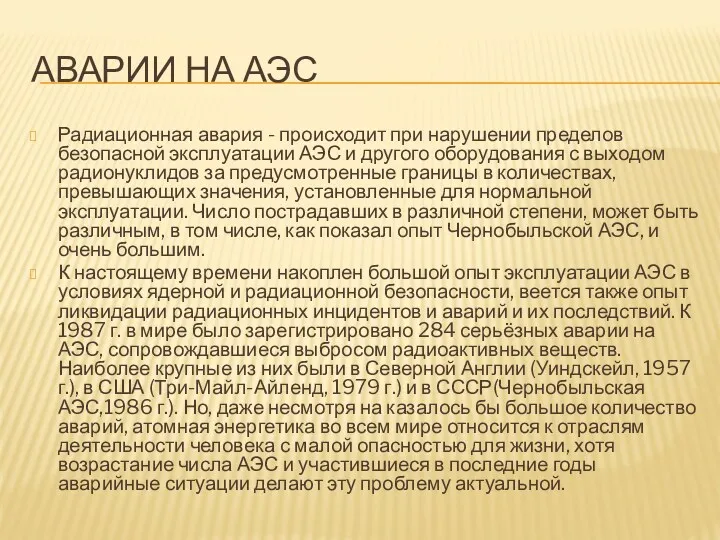 АВАРИИ НА АЭС

Радиационная авария - происходит при нарушении пределов безопасной эксплуатации АЭС и другого оборудования с выходом радионуклидов за предусмотренные границы в количествах, превышающих значения, установленные для нормальной эксплуатации. Число пострадавших в различной степени, может быть различным, в том числе, как показал опыт Чернобыльской АЭС, и очень большим.

К настоящему времени накоплен большой опыт эксплуатации АЭС в условиях ядерной и радиационной безопасности, веется также опыт ликвидации радиационных инцидентов и аварий и их последствий. К 1987 г. в мире было зарегистрировано 284 серьёзных аварии на АЭС, сопровождавшиеся выбросом радиоактивных веществ. Наиболее крупные из них были в Северной Англии (Уиндскейл, 1957 г.), в США (Три-Майл-Айленд, 1979 г.) и в СССР(Чернобыльская АЭС,1986 г.). Но, даже несмотря на казалось бы большое количество аварий, атомная энергетика во всем мире относится к отраслям деятельности человека с малой опасностью для жизни, хотя возрастание числа АЭС и участившиеся в последние годы аварийные ситуации делают эту проблему актуальной.